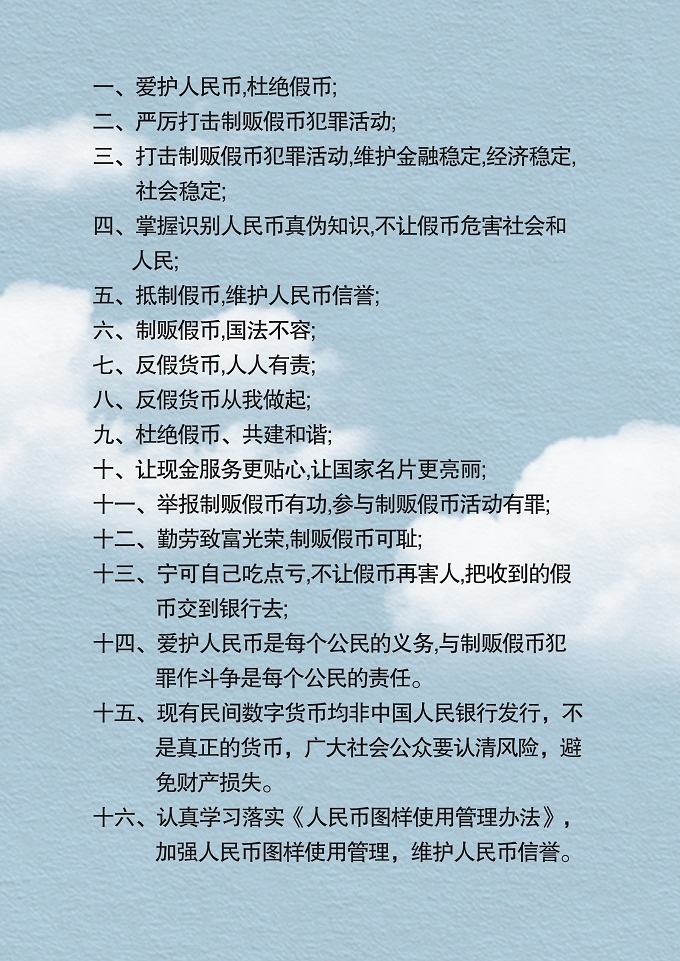 一、爱护人民币,杜绝假币;
二、严厉打击制贩假币犯罪活动;
三、打击制贩假币犯罪活动,维护金融稳定,经济稳定,社会稳定;
四、掌握识别人民币真伪知识,不让假币危害社会和人民;
五、抵制假币,维护人民币信誉;
六、制贩假币,国法不容;
七、反假货币,人人有责;
八、反假货币从我做起;
九、杜绝假币、共建和谐;
十、让现金服务更贴心,让国家名片更亮丽;
十一、举报制贩假币有功,参与制贩假币活动有罪;
十二、勤劳致富光荣,制贩假币可耻;
十三、宁可自己吃点亏,不让假币再害人,把收到的假币交到银行去;
十四、爱护人民币是每个公民的义务,与制贩假币犯罪作斗争是每个公民的责任。
十五、现有民间数字货币均非中国人民银行发行，不是真正的货币，广大社会公众要认清风险，避免财产损失。
十六、认真学习落实《人民币图样使用管理办法》，加强人民币图样使用管理，维护人民币信誉。